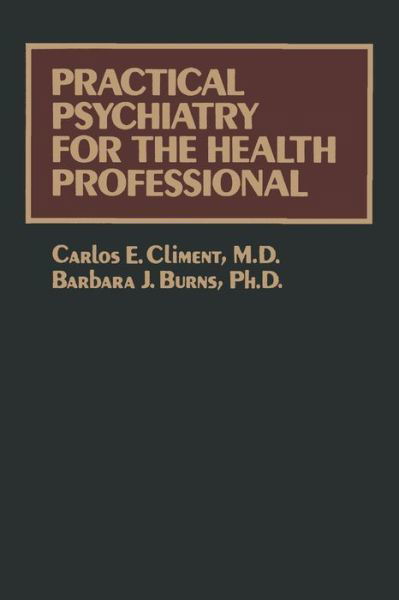 PRACTICAL PSYCHIATRY FOR THE HEALTH PROFESSIONAL

Carlos E. Climent, M.D.
Barbara J. Burns, Ph.D.